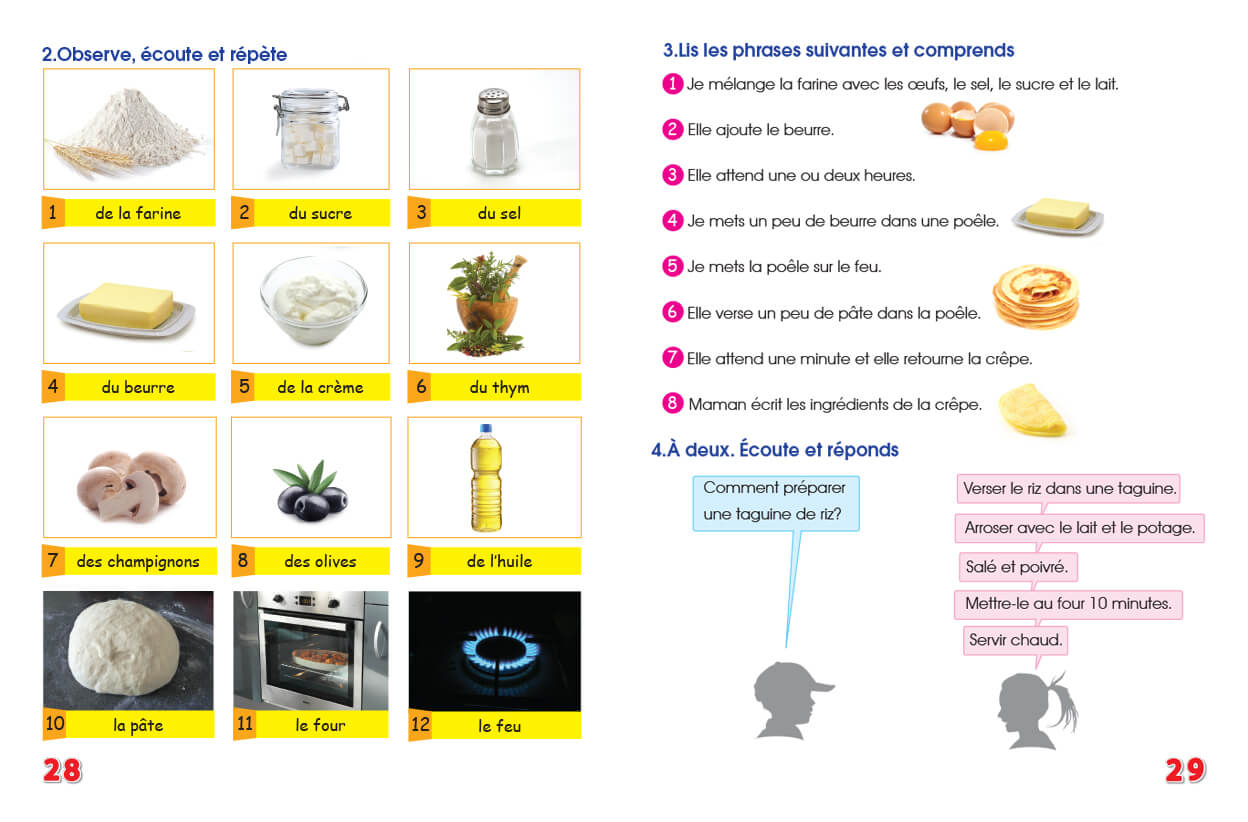 2.Observe, écoute et répète

1 de la farine
2 du sucre
3 du sel
4 du beurre
5 de la crème
6 du thym
7 des champignons
8 des olives
9 de l'huile
10 la pâte
11 le four
12 le feu

28

3.Lis les phrases suivantes et comprends

1 Je mélange la farine avec les œufs, le sel, le sucre et le lait.
2 Elle ajoute le beurre.
3 Elle attend une ou deux heures.
4 Je mets un peu de beurre dans une poêle.
5 Je mets la poêle sur le feu.
6 Elle verse un peu de pâte dans la poêle.
7 Elle attend une minute et elle retourne la crêpe.
8 Maman écrit les ingrédients de la crêpe.

4.À deux. Écoute et réponds

Comment préparer une taguine de riz?

Verser le riz dans une taguine.
Arroser avec le lait et le potage.
Salé et poivré.
Mettre-le au four 10 minutes.
Servir chaud.

29